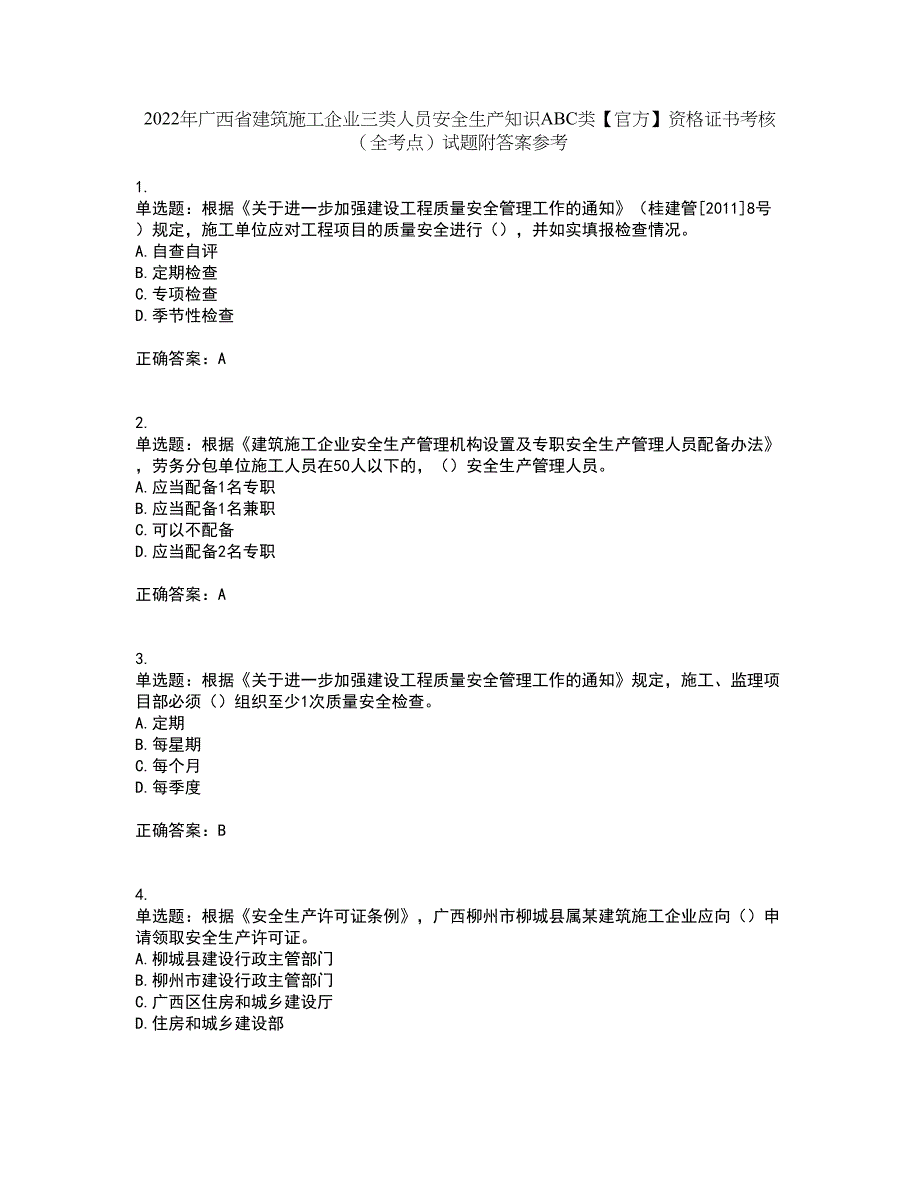 2022年广西省建筑施工企业三类人员安全生产知识ABC类【官方】资格证书考核（全考点）试题附答案参考

1.
单选题：根据《关于进一步加强建设工程质量安全管理工作的通知》（桂建管[2011]8号）规定，施工单位应对工程项目的质量安全进行（），并如实填报检查情况。
A.自查自评
B.定期检查
C.专项检查
D.季节性检查

正确答案：A

2.
单选题：根据《建筑施工企业安全生产管理机构设置及专职安全生产管理人员配备办法》，劳务分包单位施工人员在50人以下的，（）安全生产管理人员。
A.应当配备1名专职
B.应当配备1名兼职
C.可以不配备
D.应当配备2名专职

正确答案：A

3.
单选题：根据《关于进一步加强建设工程质量安全管理工作的通知》规定，施工、监理项目部必须（）组织至少1次质量安全检查。
A.定期
B.每星期
C.每个月
D.每季度

正确答案：B

4.
单选题：根据《安全生产许可证条例》，广西柳州市柳城县属某建筑施工企业应向（）申请领取安全生产许可证。
A.柳城县建设行政主管部门
B.柳州市建设行政主管部门
C.广西区住房和城乡建设厅
D.住房和城乡建设部